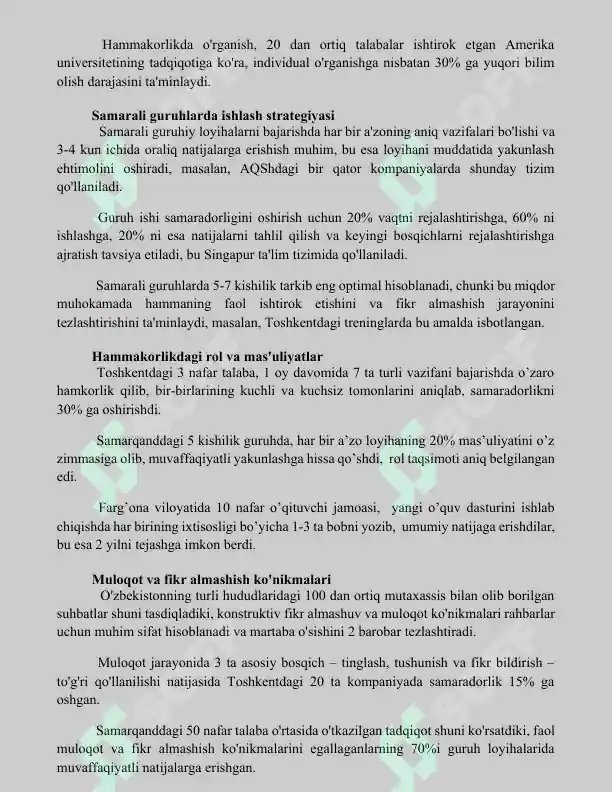 Hammakorlikda o'rganish, 20 dan ortiq talabalar ishtirok etgan Amerika universitetining tadqiqotiga ko'ra, individual o'rganishga nisbatan 30% ga yuqori bilim olish darajasini ta'minlaydi.

Samarali guruhlarda ishlash strategiyasi

Samarali guruhiy loyihalarni bajarishda har bir a'zoning aniq vazifalari bo'lishi va 3-4 kun ichida oraliq natijalarga erishish muhim, bu esa loyihani muddatida yakunlash ehtimolini oshiradi, masalan, AQShdagi bir qator kompaniyalarda shunday tizim qo'llaniladi.

Guruh ishi samaradorligini oshirish uchun 20% vaqtni rejalashtirishga, 60% ni ishlashga, 20% ni esa natijalarni tahlil qilish va keyingi bosqichlarni rejalashtirishga ajratish tavsiya etiladi, bu Singapur ta'lim tizimida qo'llaniladi.

Samarali guruhlarda 5-7 kishilik tarkib eng optimal hisoblanadi, chunki bu miqdor muhokamada hammaning faol ishtirok etishini va fikr almashish jarayonini tezlashtirishini ta'minlaydi, masalan, Toshkentdagi treninglarda bu amalda isbotlangan.

Hammakorlikdagi rol va mas'uliyatlar

Toshkentdagi 3 nafar talaba, 1 oy davomida 7 ta turli vazifani bajarishda o'zaro hamkorlik qilib, bir-birlarining kuchli va kuchsiz tomonlarini aniqlab, samaradorlikni 30% ga oshirishdi.

Samarqanddagi 5 kishilik guruhda, har bir a'zo loyihaning 20% mas'uliyatini o'z zimmasiga olib, muvaffaqiyatli yakunlashga hissa qo'shdi, rol taqsimoti aniq belgilangan edi.

Farg'ona viloyatida 10 nafar o'qituvchi jamoasi, yangi o'quv dasturini ishlab chiqishda har birining ixtisosligi bo'yicha 1-3 ta bobni yozib, umumiy natijaga erishdilar, bu esa 2 yilni tejashga imkon berdi.

Muloqot va fikr almashish ko'nikmalari

O'zbekistonning turli hududlaridagi 100 dan ortiq mutaxassis bilan olib borilgan suhbatlar shuni tasdiqladiki, konstruktiv fikr almashuv va muloqot ko'nikmalari rahbarlar uchun muhim sifat hisoblanadi va martaba o'sishini 2 barobar tezlashtiradi.

Muloqot jarayonida 3 ta asosiy bosqich – tinglash, tushunish va fikr bildirish – to'g'ri qo'llanilishi natijasida Toshkentdagi 20 ta kompaniyada samaradorlik 15% ga oshgan.

Samarqanddagi 50 nafar talaba o'rtasida o'tkazilgan tadqiqot shuni ko'rsatdiki, faol muloqot va fikr almashish ko'nikmalarini egallaganlarning 70%i guruh loyihalarida muvaffaqiyatli natijalarga erishgan.